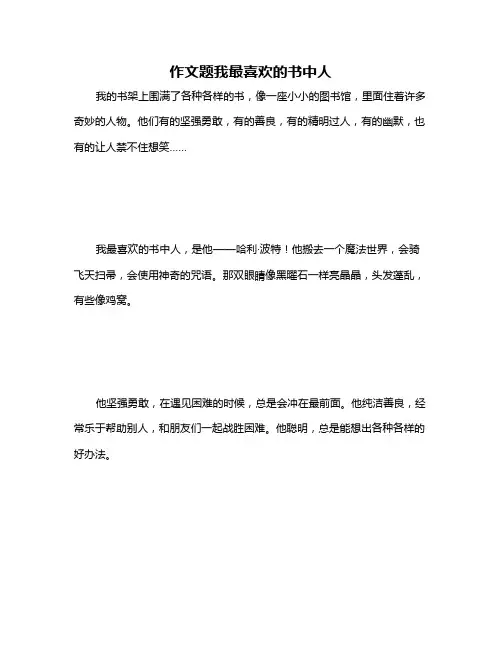 作文题我最喜欢的书中人

我的书架上围满了各种各样的书，像一座小小的图书馆，里面住着许多奇妙的人物。他们有的坚强勇敢，有的善良，有的精明过人，有的幽默，也有的让人禁不住想笑……

我最喜欢的书中人，是他——哈利·波特！他搬去一个魔法世界，会骑飞天扫帚，会使用神奇的咒语。那双眼睛像黑曜石一样亮晶晶，头发蓬乱，有些像鸡窝。

他坚强勇敢，在遇见困难的时候，总是会冲在最前面。他纯洁善良，经常乐于帮助别人，和朋友们一起战胜困难。他聪明，总是能想出各种各样的好办法。